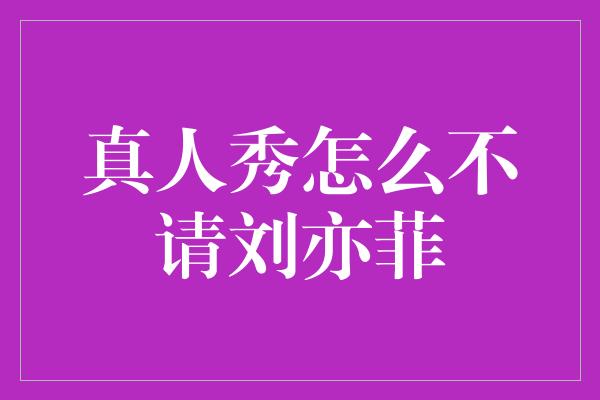 真人秀怎么不请刘亦菲